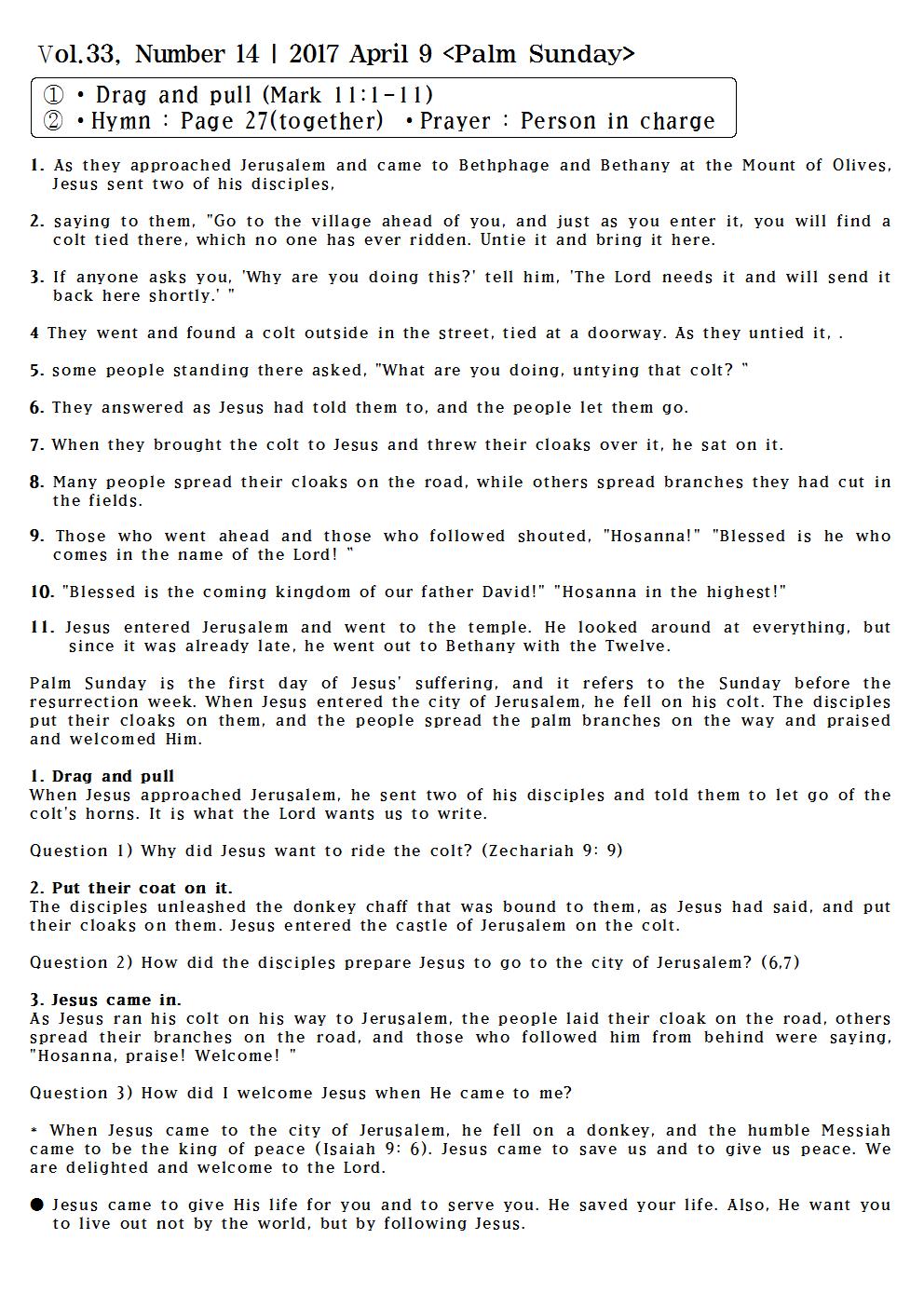 Vol.33, Number 14 | 2017 April 9 <Palm Sunday>

① • Drag and pull (Mark 11:1-11)
② • Hymn : Page 27(together) • Prayer : Person in charge

1. As they approached Jerusalem and came to Bethphage and Bethany at the Mount of Olives, Jesus sent two of his disciples,

2. saying to them, "Go to the village ahead of you, and just as you enter it, you will find a colt tied there, which no one has ever ridden. Untie it and bring it here.

3. If anyone asks you, 'Why are you doing this?' tell him, 'The Lord needs it and will send it back here shortly.' "

4 They went and found a colt outside in the street, tied at a doorway. As they untied it, .

5. some people standing there asked, "What are you doing, untying that colt? "

6. They answered as Jesus had told them to, and the people let them go.

7. When they brought the colt to Jesus and threw their cloaks over it, he sat on it.

8. Many people spread their cloaks on the road, while others spread branches they had cut in the fields.

9. Those who went ahead and those who followed shouted, "Hosanna!" "Blessed is he who comes in the name of the Lord! "

10. "Blessed is the coming kingdom of our father David!" "Hosanna in the highest!"

11. Jesus entered Jerusalem and went to the temple. He looked around at everything, but since it was already late, he went out to Bethany with the Twelve.

Palm Sunday is the first day of Jesus' suffering, and it refers to the Sunday before the resurrection week. When Jesus entered the city of Jerusalem, he fell on his colt. The disciples put their cloaks on them, and the people spread the palm branches on the way and praised and welcomed Him.

1. Drag and pull
When Jesus approached Jerusalem, he sent two of his disciples and told them to let go of the colt's horns. It is what the Lord wants us to write.

Question 1) Why did Jesus want to ride the colt? (Zechariah 9: 9)

2. Put their coat on it.
The disciples unleashed the donkey chaff that was bound to them, as Jesus had said, and put their cloaks on them. Jesus entered the castle of Jerusalem on the colt.

Question 2) How did the disciples prepare Jesus to go to the city of Jerusalem? (6,7)

3. Jesus came in.
As Jesus ran his colt on his way to Jerusalem, the people laid their cloak on the road, others spread their branches on the road, and those who followed him from behind were saying, "Hosanna, praise! Welcome! "

Question 3) How did I welcome Jesus when He came to me?

* When Jesus came to the city of Jerusalem, he fell on a donkey, and the humble Messiah came to be the king of peace (Isaiah 9: 6). Jesus came to save us and to give us peace. We are delighted and welcome to the Lord.

● Jesus came to give His life for you and to serve you. He saved your life. Also, He want you to live out not by the world, but by following Jesus.